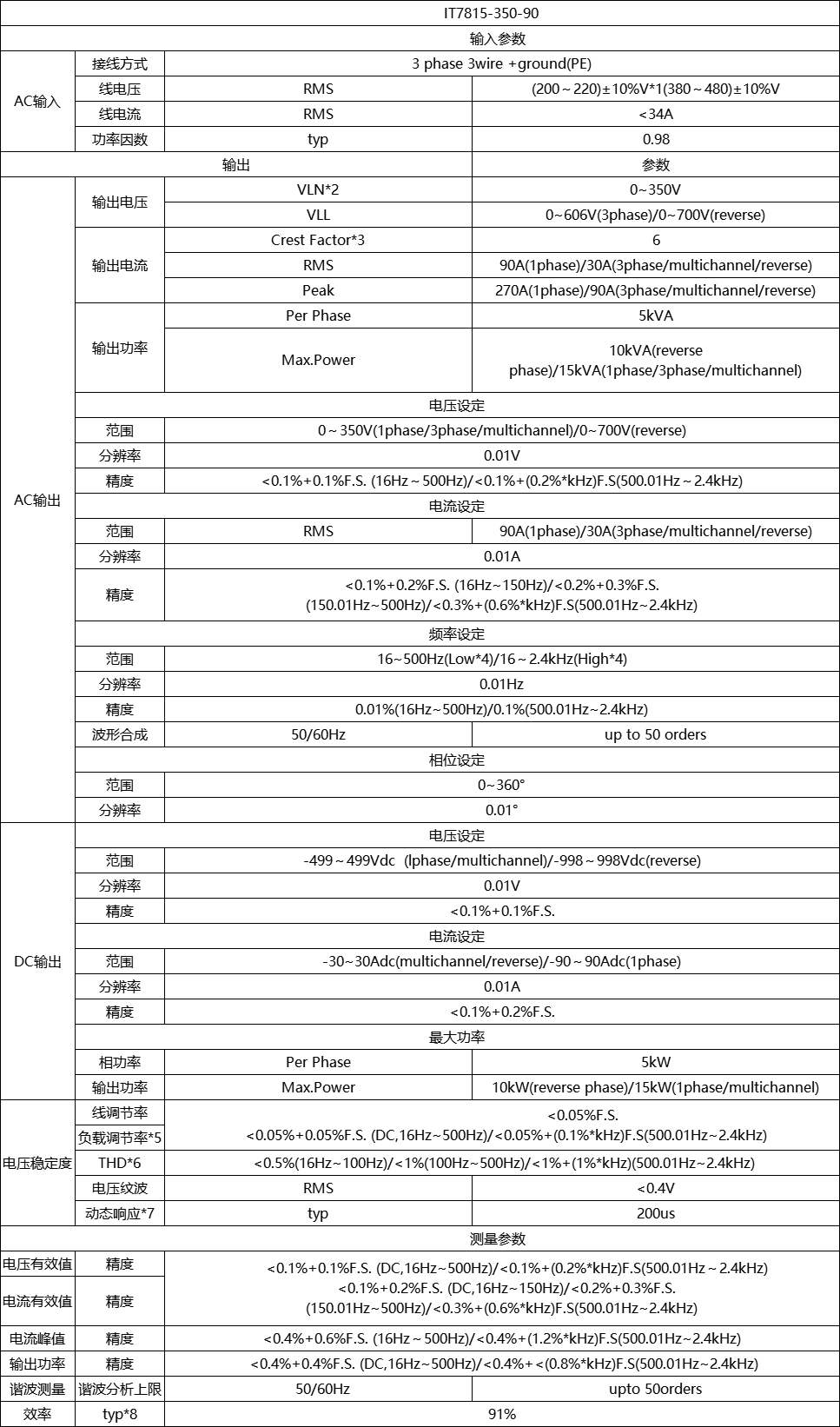 | IT7815-350-90 | | | |
|---|---|---|---|
| 输入参数 | | | |
| AC输入 | 接线方式 | 3 phase 3wire +ground(PE) | |
| | 线电压 | RMS | (200～220)±10%V*1(380～480)±10%V |
| | 线电流 | RMS | <34A |
| | 功率因数 | typ | 0.98 |
| 输出 | | | 参数 |
| AC输出 | 输出电压 | VLN*2 | 0~350V |
| | | VLL | 0~606V(3phase)/0~700V(reverse) |
| | 输出电流 | Crest Factor*3 | 6 |
| | | RMS | 90A(1phase)/30A(3phase/multichannel/reverse) |
| | | Peak | 270A(1phase)/90A(3phase/multichannel/reverse) |
| | 输出功率 | Per Phase | 5kVA |
| | | Max.Power | 10kVA(reverse phase)/15kVA(1phase/3phase/multichannel) |
| | 电压设定 | | |
| | 范围 | 0～350V(1phase/3phase/multichannel)/0~700V(reverse) | |
| | 分辨率 | 0.01V | |
| | 精度 | <0.1%+0.1%F.S. (16Hz～500Hz)/<0.1%+(0.2%*kHz)F.S(500.01Hz～2.4kHz) | |
| | 电流设定 | | |
| | 范围 | RMS | 90A(1phase)/30A(3phase/multichannel/reverse) |
| | 分辨率 | 0.01A | |
| | 精度 | <0.1%+0.2%F.S. (16Hz~150Hz)/<0.2%+0.3%F.S. (150.01Hz~500Hz)/<0.3%+(0.6%*kHz)F.S(500.01Hz~2.4kHz) | |
| | 频率设定 | | |
| | 范围 | 16~500Hz(Low*4)/16～2.4kHz(High*4) | |
| | 分辨率 | 0.01Hz | |
| | 精度 | 0.01%(16Hz~500Hz)/0.1%(500.01Hz~2.4kHz) | |
| | 波形合成 | 50/60Hz | up to 50 orders |
| | 相位设定 | | |
| | 范围 | 0~360° | |
| | 分辨率 | 0.01° | |
| DC输出 | 电压设定 | | |
| | 范围 | -499～499Vdc (lphase/multichannel)/-998～998Vdc(reverse) | |
| | 分辨率 | 0.01V | |
| | 精度 | <0.1%+0.1%F.S. | |
| | 电流设定 | | |
| | 范围 | -30~30Adc(multichannel/reverse)/-90～90Adc(1phase) | |
| | 分辨率 | 0.01A | |
| | 精度 | <0.1%+0.2%F.S. | |
| | 最大功率 | | |
| | 相功率 | Per Phase | 5kW |
| | 输出功率 | Max.Power | 10kW(reverse phase)/15kW(1phase/multichannel) |
| 电压稳定度 | 线调节率 | <0.05%F.S. | |
| | 负载调节率*5 | <0.05%+0.05%F.S. (DC,16Hz~500Hz)/<0.05%+(0.1%*kHz)F.S(500.01Hz~2.4kHz) | |
| | THD*6 | <0.5%(16Hz~100Hz)/<1%(100Hz~500Hz)/<1%+(1%*kHz)(500.01Hz~2.4kHz) | |
| | 电压纹波 | RMS | <0.4V |
| | 动态响应*7 | typ | 200us |
| 测量参数 | | | |
| 电压有效值 | 精度 | <0.1%+0.1%F.S. (DC,16Hz~500Hz)/<0.1%+(0.2%*kHz)F.S(500.01Hz～2.4kHz) | |
| 电流有效值 | 精度 | <0.1%+0.2%F.S. (DC,16Hz~150Hz)/<0.2%+0.3%F.S. (150.01Hz~500Hz)/<0.3%+(0.6%*kHz)F.S(500.01Hz~2.4kHz) | |
| 电流峰值 | 精度 | <0.4%+0.6%F.S. (16Hz～500Hz)/<0.4%+(1.2%*kHz)F.S(500.01Hz~2.4kHz) | |
| 输出功率 | 精度 | <0.4%+0.4%F.S. (DC,16Hz~500Hz)/<0.4%+<(0.8%*kHz)F.S(500.01Hz~2.4kHz) | |
| 谐波测量 | 谐波分析上限 | 50/60Hz | upto 50orders |
| 效率 | typ*8 | 91% | |